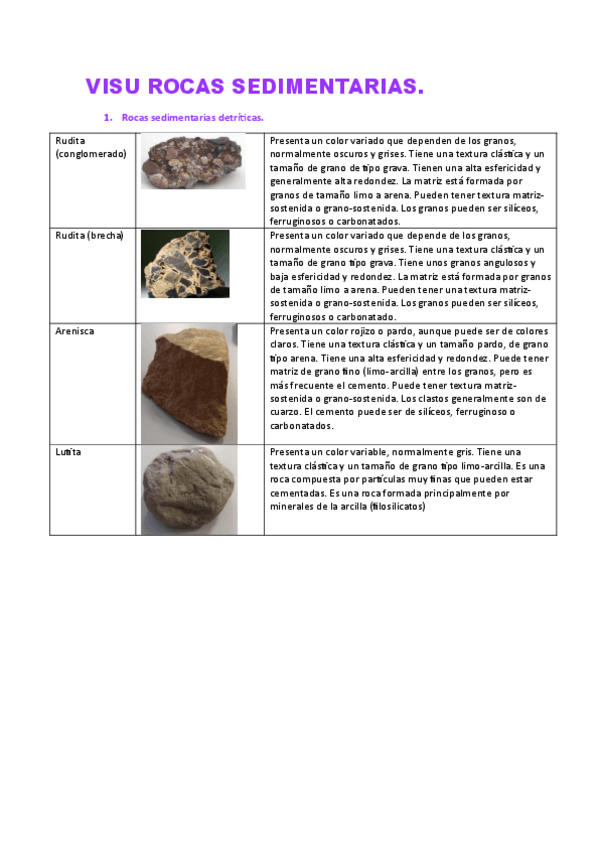 VISU ROCAS SEDIMENTARIAS.

1. Rocas sedimentarias detríticas.

| | | |
|---|---|---|
| Rudita (conglomerado) | | Presenta un color variado que dependen de los granos, normalmente oscuros y grises. Tiene una textura clástica y un tamaño de grano de tipo grava. Tienen una alta esfericidad y generalmente alta redondez. La matriz está formada por granos de tamaño limo a arena. Pueden tener textura matriz-sostenida o grano-sostenida. Los granos pueden ser silíceos, ferruginosos o carbonatados. |
| Rudita (brecha) | | Presenta un color variado que depende de los granos, normalmente oscuros y grises. Tiene una textura clástica y un tamaño de grano tipo grava. Tiene unos granos angulosos y baja esfericidad y redondez. La matriz está formada por granos de tamaño limo a arena. Pueden tener una textura matriz-sostenida o grano-sostenida. Los granos pueden ser silíceos, ferruginosos o carbonatado. |
| Arenisca | | Presenta un color rojizo o pardo, aunque puede ser de colores claros. Tiene una textura clástica y un tamaño pardo, de grano tipo arena. Tiene una alta esfericidad y redondez. Puede tener matriz de grano fino (limo-arcilla) entre los granos, pero es más frecuente el cemento. Puede tener textura matriz-sostenida o grano-sostenida. Los clastos generalmente son de cuarzo. El cemento puede ser de silíceos, ferruginoso o carbonatados. |
| Lutita | | Presenta un color variable, normalmente gris. Tiene una textura clástica y un tamaño de grano tipo limo-arcilla. Es una roca compuesta por partículas muy finas que pueden estar cementadas. Es una roca formada principalmente por minerales de la arcilla (filosilicatos) |